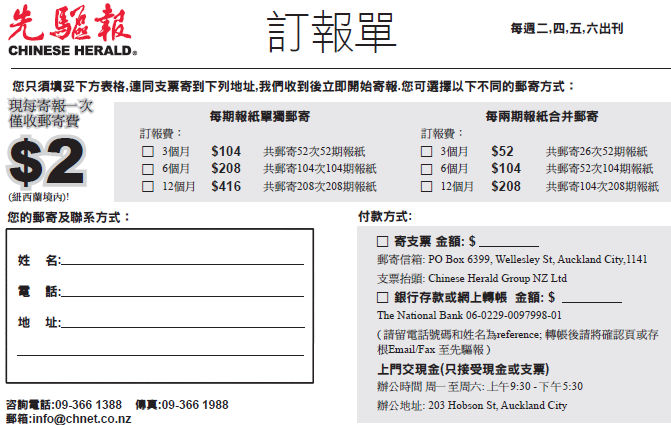 先驅報
CHINESE HERALD®

訂報單

每週二,四,五,六出刊

您只須填妥下方表格,連同支票寄到下列地址,我們收到後立即開始寄報.您可選擇以下不同的郵寄方式：

現每寄報一次
僅收郵寄費
$2
(紐西蘭境內)!

每期報紙單獨郵寄
訂報費：
☐ 3個月 $104 共郵寄52次52期報紙
☐ 6個月 $208 共郵寄104次104期報紙
☐ 12個月 $416 共郵寄208次208期報紙

每兩期報紙合并郵寄
訂報費：
☐ 3個月 $52 共郵寄26次52期報紙
☐ 6個月 $104 共郵寄52次104期報紙
☐ 12個月 $208 共郵寄104次208期報紙

您的郵寄及聯系方式：

姓 名:____
電 話:____
地 址:____
____

咨詢電話:09-366 1388 傳真:09-366 1988
郵箱:info@chnet.co.nz

付款方式:
☐ 寄支票 金額: $ ____
郵寄信箱: PO Box 6399, Wellesley St, Auckland City,1141
支票抬頭: Chinese Herald Group NZ Ltd
☐ 銀行存款或網上轉帳 金額: $ ____
The National Bank 06-0229-0097998-01
(請留電話號碼和姓名為reference; 轉帳後請將確認頁或存根Email/Fax 至先驅報)
上門交現金(只接受現金或支票)
辦公時間 周一 至周六: 上午9:30 - 下午5:30
辦公地址: 203 Hobson St, Auckland City